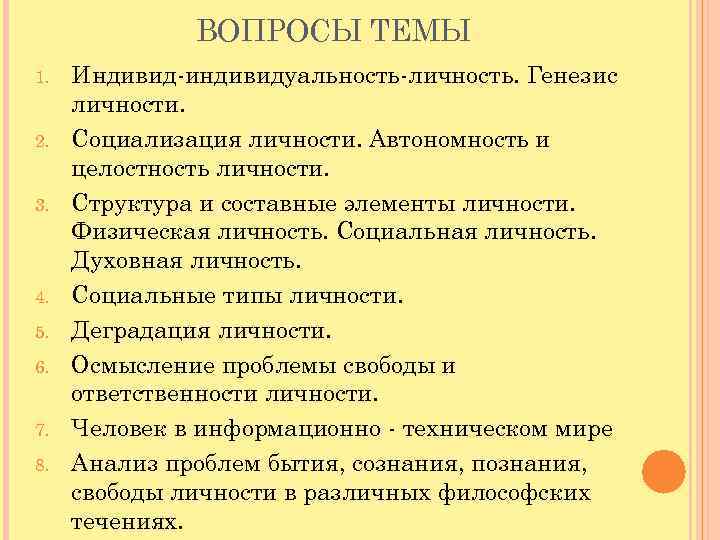 ВОПРОСЫ ТЕМЫ

1. Индивид-индивидуальность-личность. Генезис личности.
2. Социализация личности. Автономность и целостность личности.
3. Структура и составные элементы личности. Физическая личность. Социальная личность. Духовная личность.
4. Социальные типы личности.
5. Деградация личности.
6. Осмысление проблемы свободы и ответственности личности.
7. Человек в информационно - техническом мире
8. Анализ проблем бытия, сознания, познания, свободы личности в различных философских течениях.